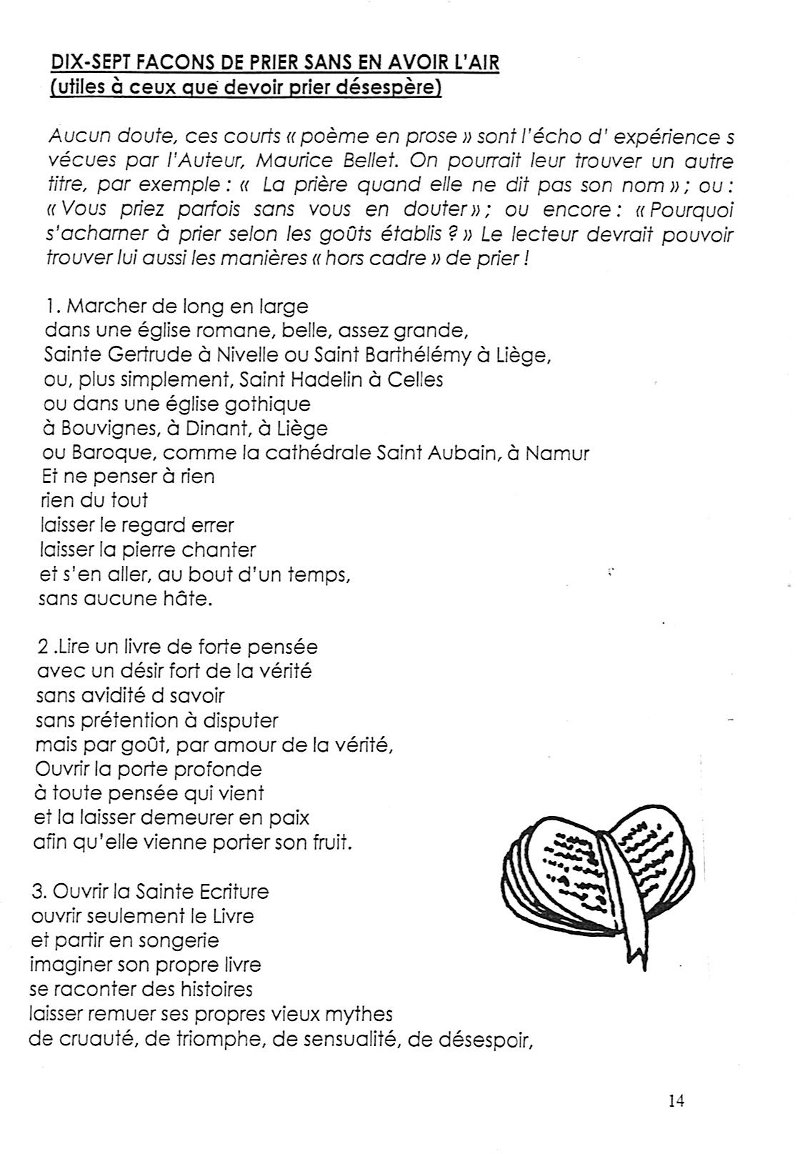 DIX-SEPT FACONS DE PRIER SANS EN AVOIR L'AIR
(utiles à ceux que devoir prier désespère)

Aucun doute, ces courts « poème en prose » sont l'écho d' expérience s vécues par l'Auteur, Maurice Bellet. On pourrait leur trouver un autre titre, par exemple : « La prière quand elle ne dit pas son nom » ; ou : « Vous priez parfois sans vous en douter » ; ou encore : « Pourquoi s'acharner à prier selon les goûts établis ? » Le lecteur devrait pouvoir trouver lui aussi les manières « hors cadre » de prier !

1. Marcher de long en large
dans une église romane, belle, assez grande,
Sainte Gertrude à Nivelle ou Saint Barthélémy à Liège,
ou, plus simplement, Saint Hadelin à Celles
ou dans une église gothique
à Bouvignes, à Dinant, à Liège
ou Baroque, comme la cathédrale Saint Aubain, à Namur
Et ne penser à rien
rien du tout
laisser le regard errer
laisser la pierre chanter
et s'en aller, au bout d'un temps,
sans aucune hâte.

2 .Lire un livre de forte pensée
avec un désir fort de la vérité
sans avidité d savoir
sans prétention à disputer
mais par goût, par amour de la vérité,
Ouvrir la porte profonde
à toute pensée qui vient
et la laisser demeurer en paix
afin qu'elle vienne porter son fruit.

3. Ouvrir la Sainte Ecriture
ouvrir seulement le Livre
et partir en songerie
imaginer son propre livre
se raconter des histoires
laisser remuer ses propres vieux mythes
de cruauté, de triomphe, de sensualité, de désespoir,

14